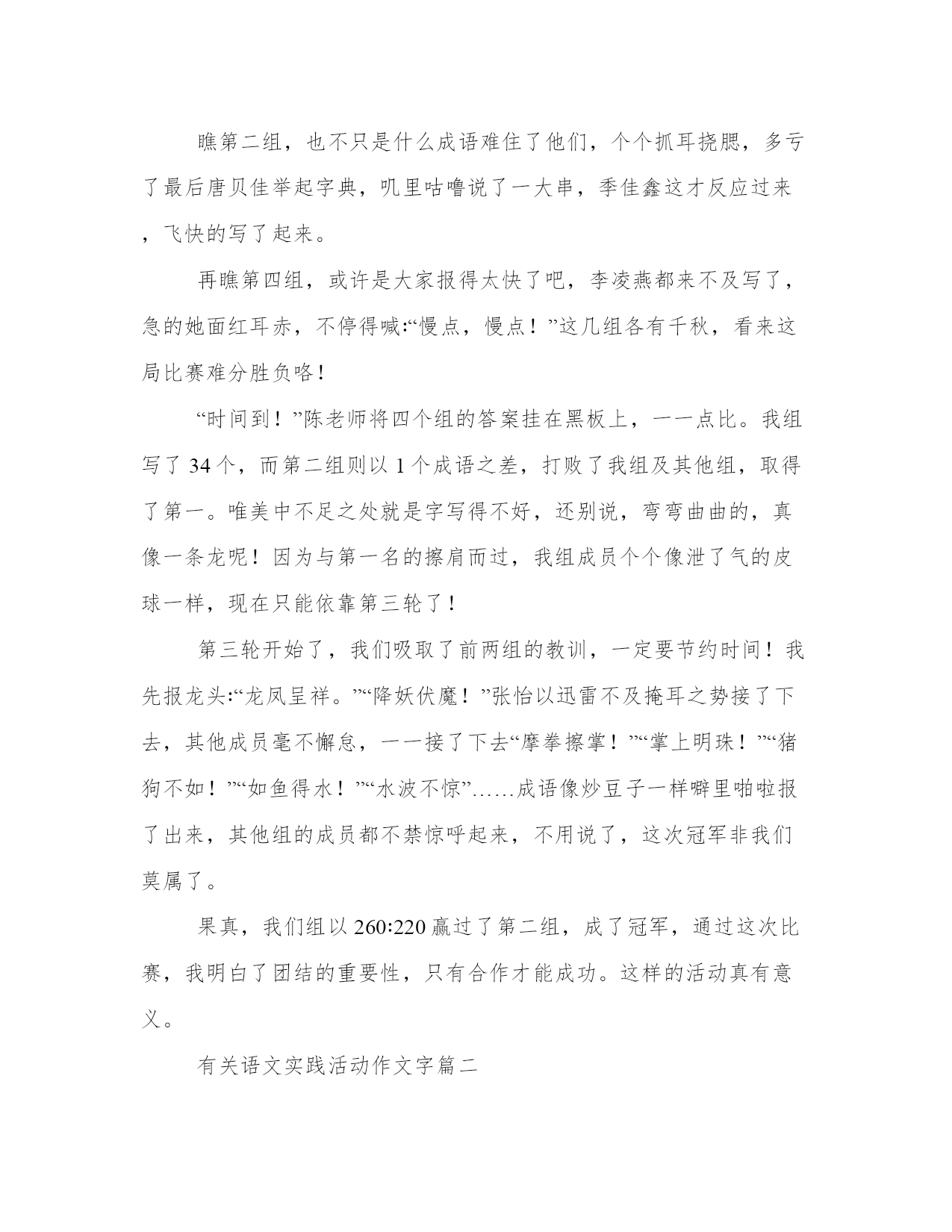 瞧第二组，也不只是什么成语难住了他们，个个抓耳挠腮，多亏了最后唐贝佳举起字典，叽里咕噜说了一大串，季佳鑫这才反应过来，飞快的写了起来。

再瞧第四组，或许是大家报得太快了吧，李凌燕都来不及写了，急的她面红耳赤，不停得喊:“慢点，慢点！”这几组各有千秋，看来这局比赛难分胜负咯！

“时间到！”陈老师将四个组的答案挂在黑板上，一一点比。我组写了 34 个，而第二组则以 1 个成语之差，打败了我组及其他组，取得了第一。唯美中不足之处就是字写得不好，还别说，弯弯曲曲的，真像一条龙呢！因为与第一名的擦肩而过，我组成员个个像泄了气的皮球一样，现在只能依靠第三轮了！

第三轮开始了，我们吸取了前两组的教训，一定要节约时间！我先报龙头:“龙凤呈祥。”“降妖伏魔！”张怡以迅雷不及掩耳之势接了下去，其他成员毫不懈怠，一一接了下去“摩拳擦掌！”“掌上明珠！”“猪狗不如！”“如鱼得水！”“水波不惊”……成语像炒豆子一样噼里啪啦报了出来，其他组的成员都不禁惊呼起来，不用说了，这次冠军非我们莫属了。

果真，我们组以 260:220 赢过了第二组，成了冠军，通过这次比赛，我明白了团结的重要性，只有合作才能成功。这样的活动真有意义。

有关语文实践活动作文字篇二